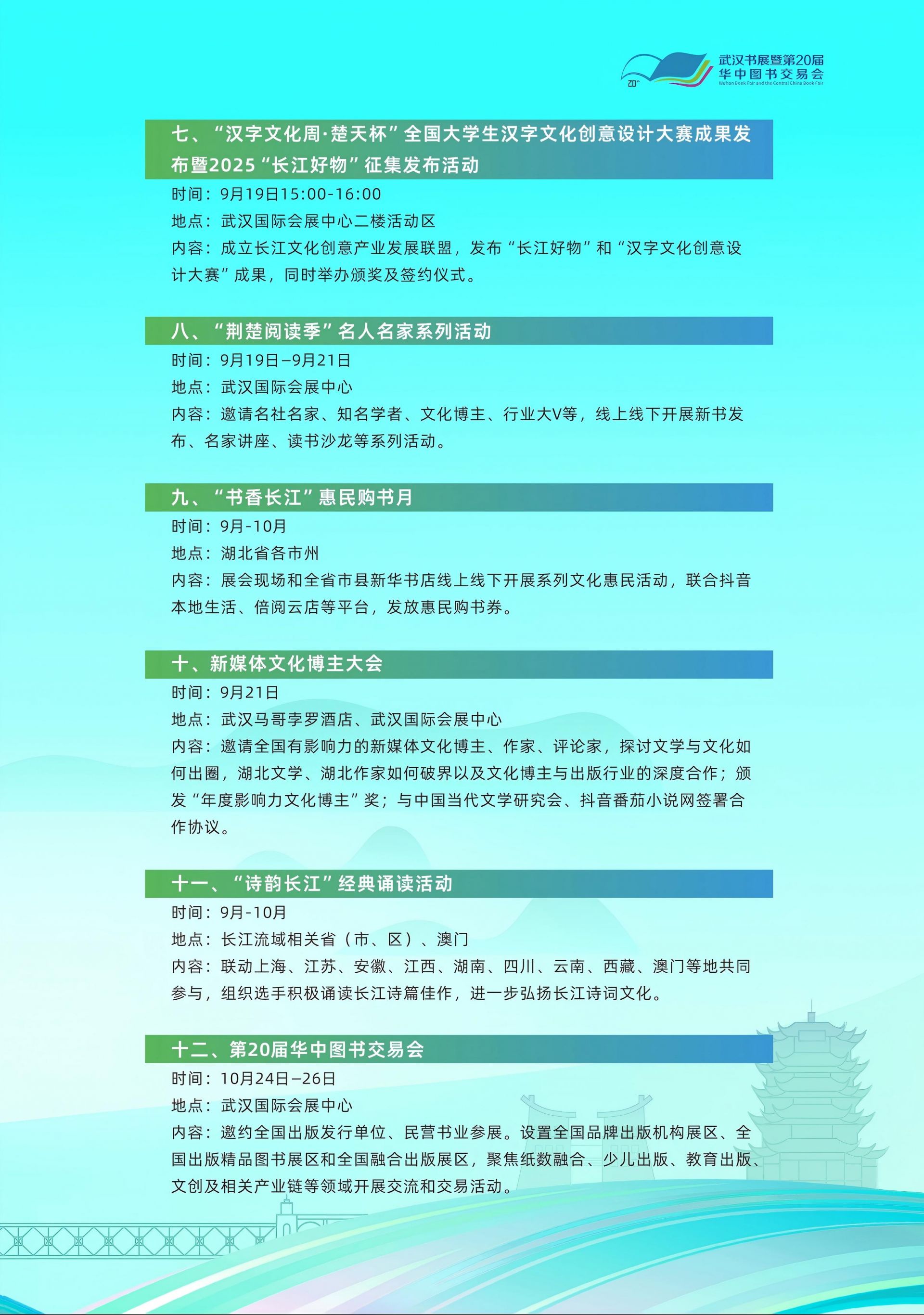 20th 武汉书展暨第20届 华中图书交易会
Wuhan Book Fair and the Central China Book Fair

七、“汉字文化周·楚天杯”全国大学生汉字文化创意设计大赛成果发布暨2025“长江好物”征集发布活动

时间：9月19日15:00-16:00
地点：武汉国际会展中心二楼活动区
内容：成立长江文化创意产业发展联盟，发布“长江好物”和“汉字文化创意设计大赛”成果，同时举办颁奖及签约仪式。

八、“荆楚阅读季”名人名家系列活动

时间：9月19日–9月21日
地点：武汉国际会展中心
内容：邀请名社名家、知名学者、文化博主、行业大V等，线上线下开展新书发布、名家讲座、读书沙龙等系列活动。

九、“书香长江”惠民购书月

时间：9月-10月
地点：湖北省各市州
内容：展会现场和全省市县新华书店线上线下开展系列文化惠民活动，联合抖音本地生活、倍阅云店等平台，发放惠民购书券。

十、新媒体文化博主大会

时间：9月21日
地点：武汉马哥孛罗酒店、武汉国际会展中心
内容：邀请全国有影响力的新媒体文化博主、作家、评论家，探讨文学与文化如何出圈，湖北文学、湖北作家如何破界以及文化博主与出版行业的深度合作；颁发“年度影响力文化博主”奖；与中国当代文学研究会、抖音番茄小说网签署合作协议。

十一、“诗韵长江”经典诵读活动

时间：9月-10月
地点：长江流域相关省（市、区）、澳门
内容：联动上海、江苏、安徽、江西、湖南、四川、云南、西藏、澳门等地共同参与，组织选手积极诵读长江诗篇佳作，进一步弘扬长江诗词文化。

十二、第20届华中图书交易会

时间：10月24日–26日
地点：武汉国际会展中心
内容：邀约全国出版发行单位、民营书业参展。设置全国品牌出版机构展区、全国出版精品图书展区和全国融合出版展区，聚焦纸数融合、少儿出版、教育出版、文创及相关产业链等领域开展交流和交易活动。